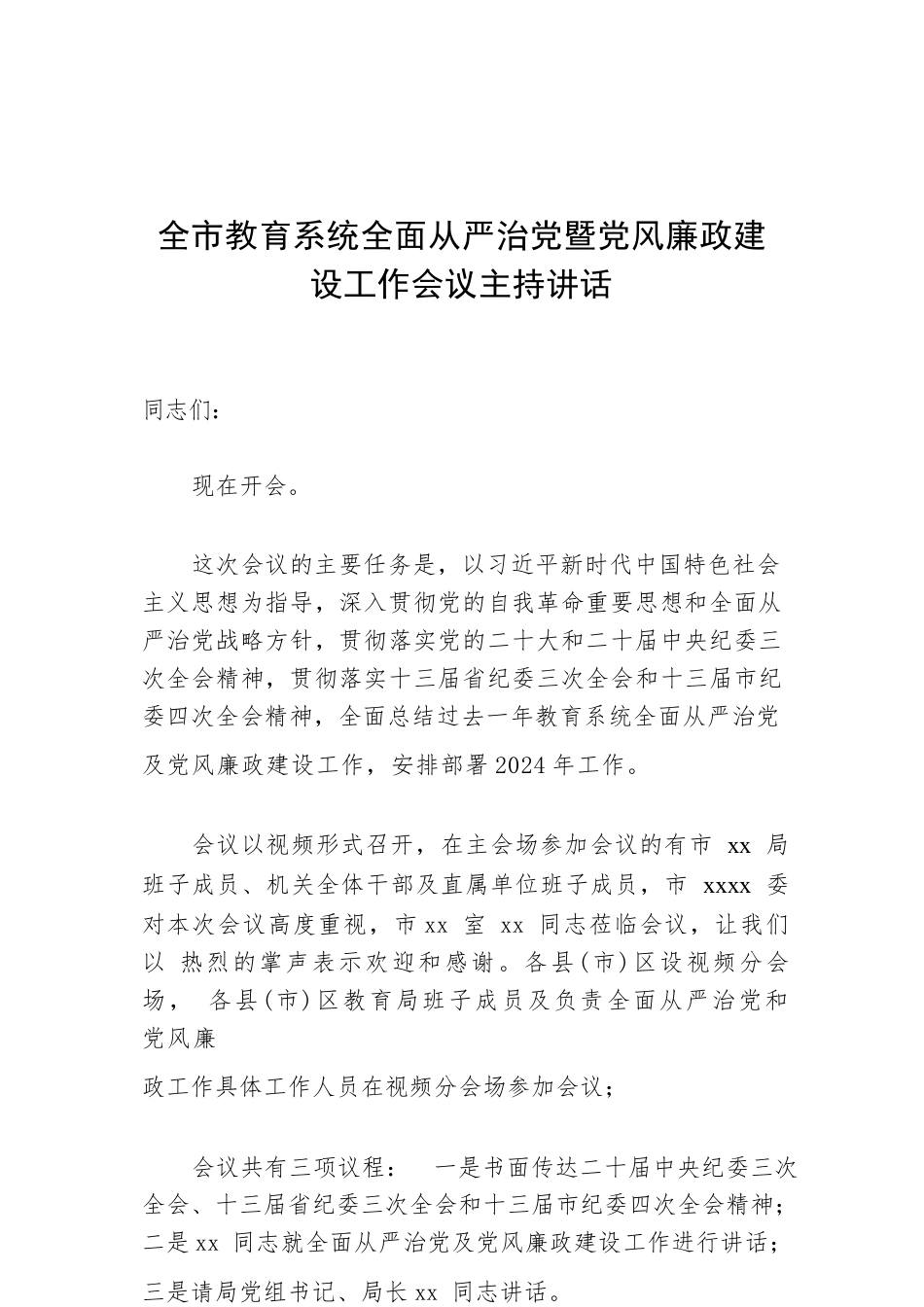 全市教育系统全面从严治党暨党风廉政建设工作会议主持讲话

同志们：

现在开会。

这次会议的主要任务是，以习近平新时代中国特色社会主义思想为指导，深入贯彻党的自我革命重要思想和全面从严治党战略方针，贯彻落实党的二十大和二十届中央纪委三次全会精神，贯彻落实十三届省纪委三次全会和十三届市纪委四次全会精神，全面总结过去一年教育系统全面从严治党及党风廉政建设工作，安排部署2024年工作。

会议以视频形式召开，在主会场参加会议的有市 xx 局班子成员、机关全体干部及直属单位班子成员，市 xxxx 委对本次会议高度重视，市xx 室 xx 同志莅临会议，让我们以 热烈的掌声表示欢迎和感谢。各县(市)区设视频分会场， 各县(市)区教育局班子成员及负责全面从严治党和党风廉

政工作具体工作人员在视频分会场参加会议；

会议共有三项议程： 一是书面传达二十届中央纪委三次全会、十三届省纪委三次全会和十三届市纪委四次全会精神；二是xx 同志就全面从严治党及党风廉政建设工作进行讲话；三是请局党组书记、局长xx 同志讲话。